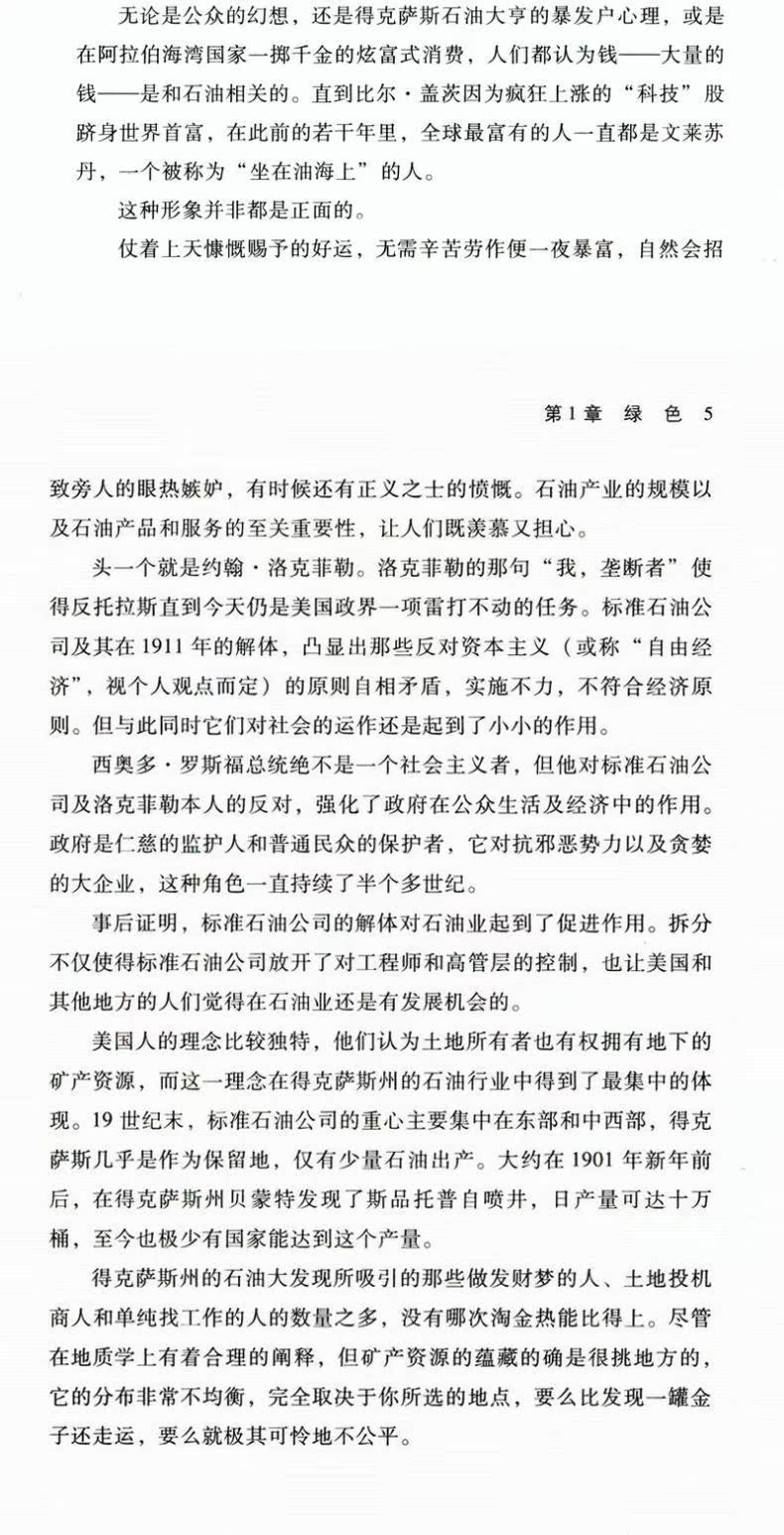 无论是公众的幻想，还是得克萨斯石油大亨的暴发户心理，或是在阿拉伯海湾国家一掷千金的炫富式消费，人们都认为钱——大量的钱——是和石油相关的。直到比尔·盖茨因为疯狂上涨的“科技”股跻身世界首富，在此前的若干年里，全球最富有的人一直都是文莱苏丹，一个被称为“坐在油海上”的人。

这种形象并非都是正面的。

仗着上天慷慨赐予的好运，无需辛苦劳作便一夜暴富，自然会招

第1章　绿　色　5

致旁人的眼热嫉妒，有时候还有正义之士的愤慨。石油产业的规模以及石油产品和服务的至关重要性，让人们既羡慕又担心。

头一个就是约翰·洛克菲勒。洛克菲勒的那句“我，垄断者”使得反托拉斯直到今天仍是美国政界一项雷打不动的任务。标准石油公司及其在1911年的解体，凸显出那些反对资本主义（或称“自由经济”，视个人观点而定）的原则自相矛盾，实施不力，不符合经济原则。但与此同时它们对社会的运作还是起到了小小的作用。

西奥多·罗斯福总统绝不是一个社会主义者，但他对标准石油公司及洛克菲勒本人的反对，强化了政府在公众生活及经济中的作用。政府是仁慈的监护人和普通民众的保护者，它对抗邪恶势力以及贪婪的大企业，这种角色一直持续了半个多世纪。

事后证明，标准石油公司的解体对石油业起到了促进作用。拆分不仅使得标准石油公司放开了对工程师和高管层的控制，也让美国和其他地方的人们觉得在石油业还是有发展机会的。

美国人的理念比较独特，他们认为土地所有者也有权拥有地下的矿产资源，而这一理念在得克萨斯州的石油行业中得到了最集中的体现。19世纪末，标准石油公司的重心主要集中在东部和中西部，得克萨斯几乎是作为保留地，仅有少量石油出产。大约在1901年新年前后，在得克萨斯州贝蒙特发现了斯品托普自喷井，日产量可达十万桶，至今也极少有国家能达到这个产量。

得克萨斯州的石油大发现所吸引的那些做发财梦的人、土地投机商人和单纯找工作的人的数量之多，没有哪次淘金热能比得上。尽管在地质学上有着合理的阐释，但矿产资源的蕴藏的确是很挑地方的，它的分布非常不均衡，完全取决于你所选的地点，要么比发现一罐金子还走运，要么就极其可怜地不公平。